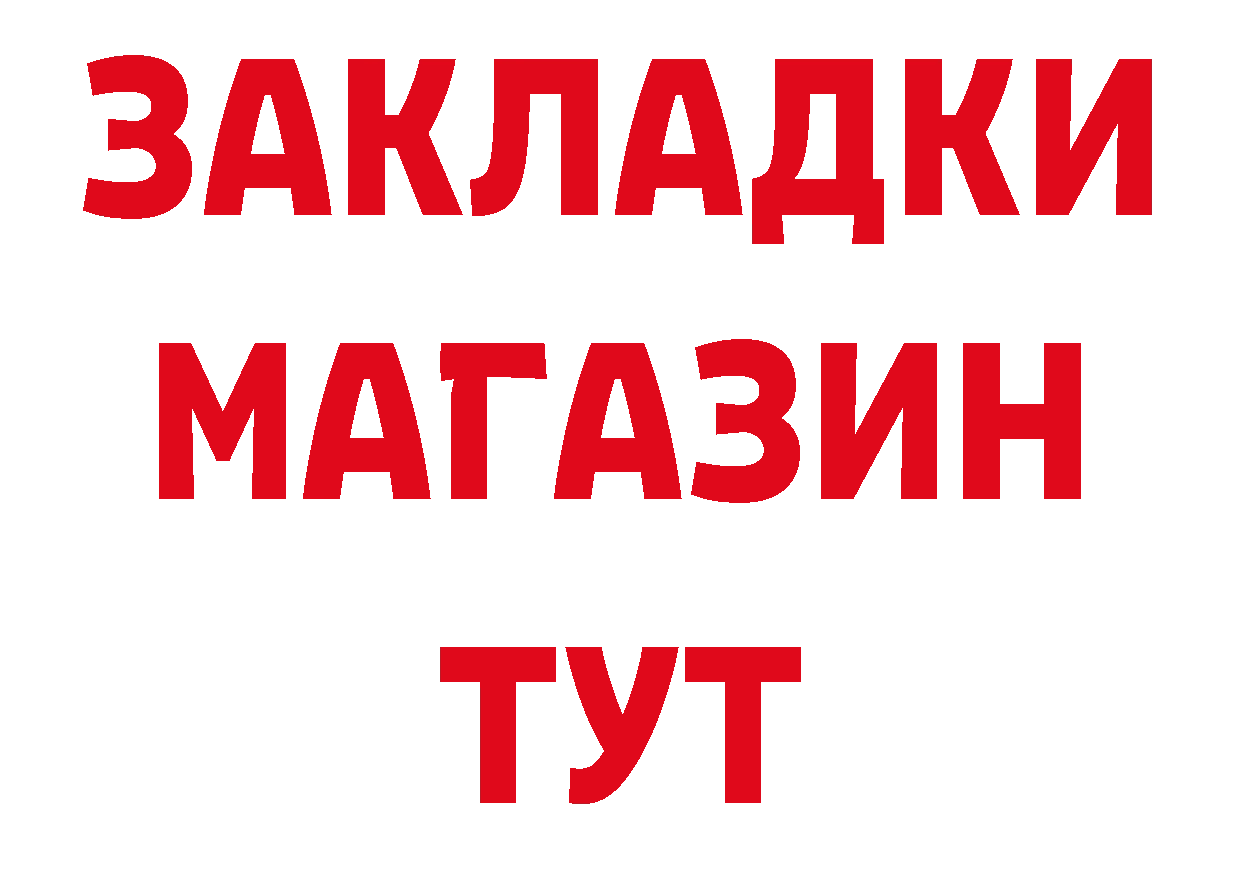 ЗАКЛАДКИ
МАГАЗИН
ТУТ